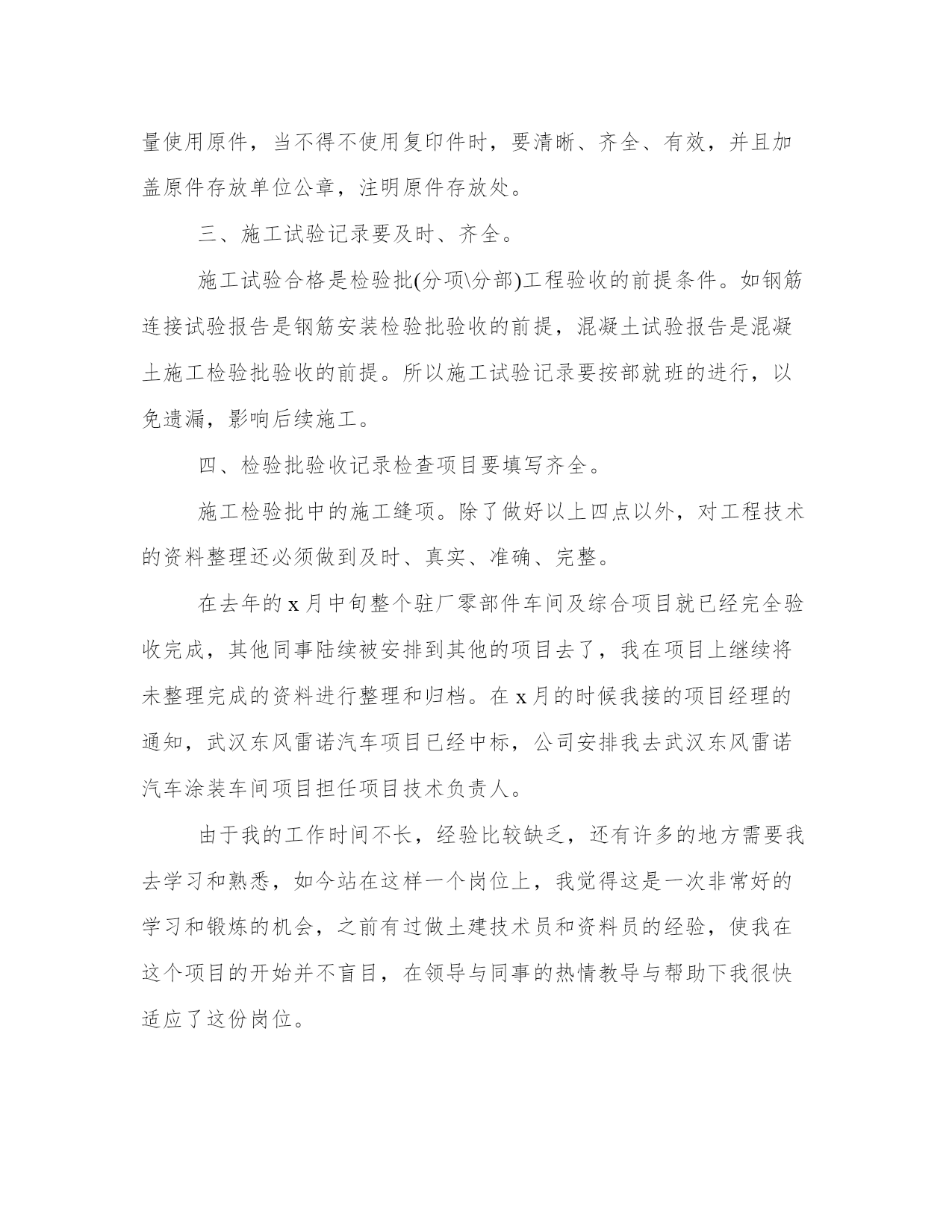 量使用原件，当不得不使用复印件时，要清晰、齐全、有效，并且加盖原件存放单位公章，注明原件存放处。

三、施工试验记录要及时、齐全。

施工试验合格是检验批(分项\分部)工程验收的前提条件。如钢筋连接试验报告是钢筋安装检验批验收的前提，混凝土试验报告是混凝土施工检验批验收的前提。所以施工试验记录要按部就班的进行，以免遗漏，影响后续施工。

四、检验批验收记录检查项目要填写齐全。

施工检验批中的施工缝项。除了做好以上四点以外，对工程技术的资料整理还必须做到及时、真实、准确、完整。

在去年的 x 月中旬整个驻厂零部件车间及综合项目就已经完全验收完成，其他同事陆续被安排到其他的项目去了，我在项目上继续将未整理完成的资料进行整理和归档。在 x 月的时候我接的项目经理的通知，武汉东风雷诺汽车项目已经中标，公司安排我去武汉东风雷诺汽车涂装车间项目担任项目技术负责人。

由于我的工作时间不长，经验比较缺乏，还有许多的地方需要我去学习和熟悉，如今站在这样一个岗位上，我觉得这是一次非常好的学习和锻炼的机会，之前有过做土建技术员和资料员的经验，使我在这个项目的开始并不盲目，在领导与同事的热情教导与帮助下我很快适应了这份岗位。